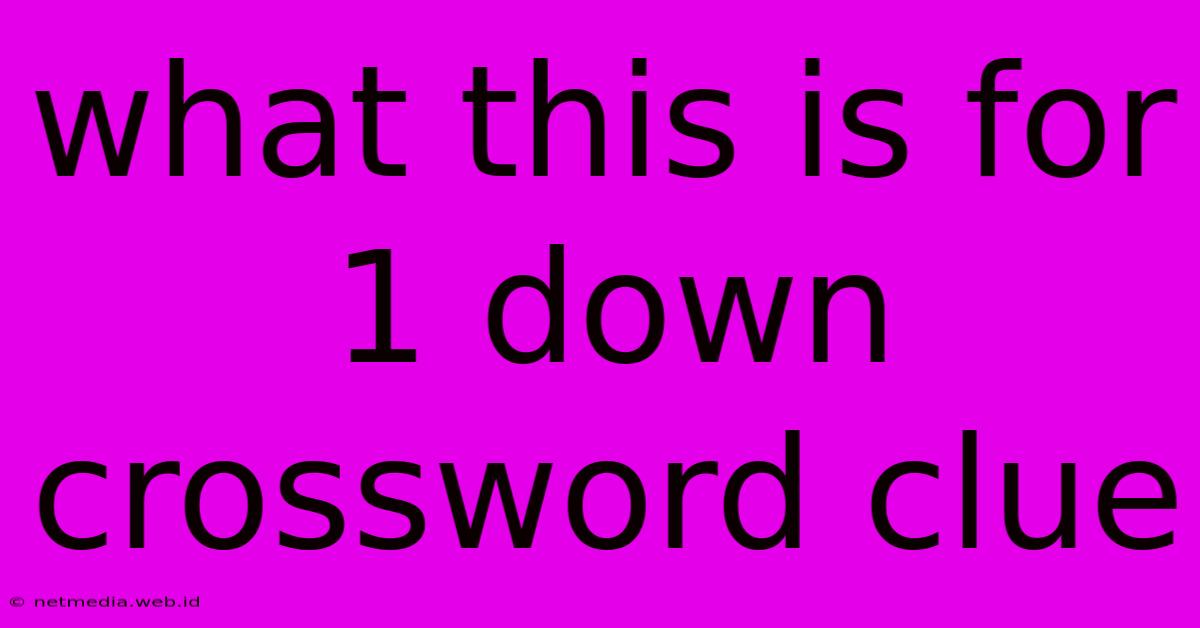 what this is for 1 down crossword clue

© netmedia.web.id